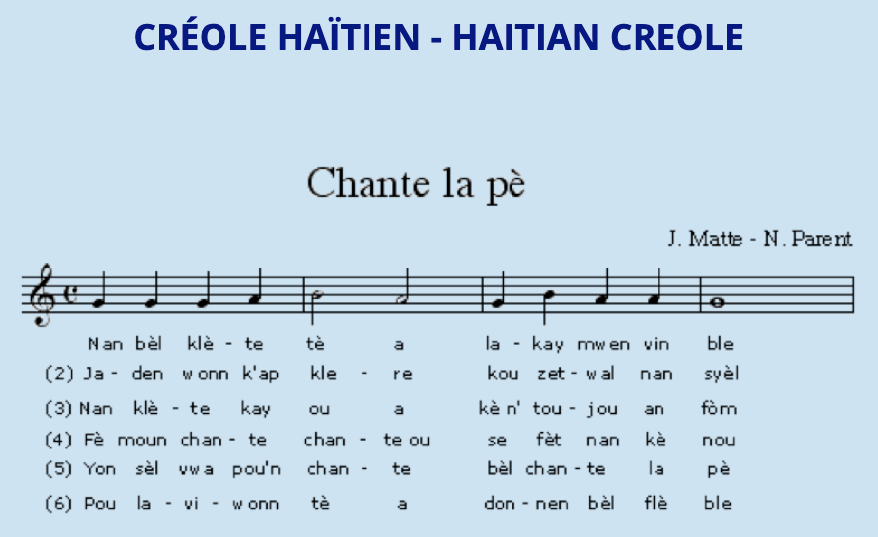 CRÉOLE HAÏTIEN - HAITIAN CREOLE

Chante la pè

J. Matte - N. Parent

Nan bèl klè - te tè a la - kay mwen vin ble

(2) Ja - den wonn k'ap kle - re kou zet - wal nan syèl

(3) Nan klè - te kay ou a kè n' tou - jou an fòm

(4) Fè moun chan - te chan - te ou se fèt nan kè nou

(5) Yon sèl vwa pou'n chan - te bèl chan - te la pè

(6) Pou la - vi - wonn tè a don - nen bèl flè ble